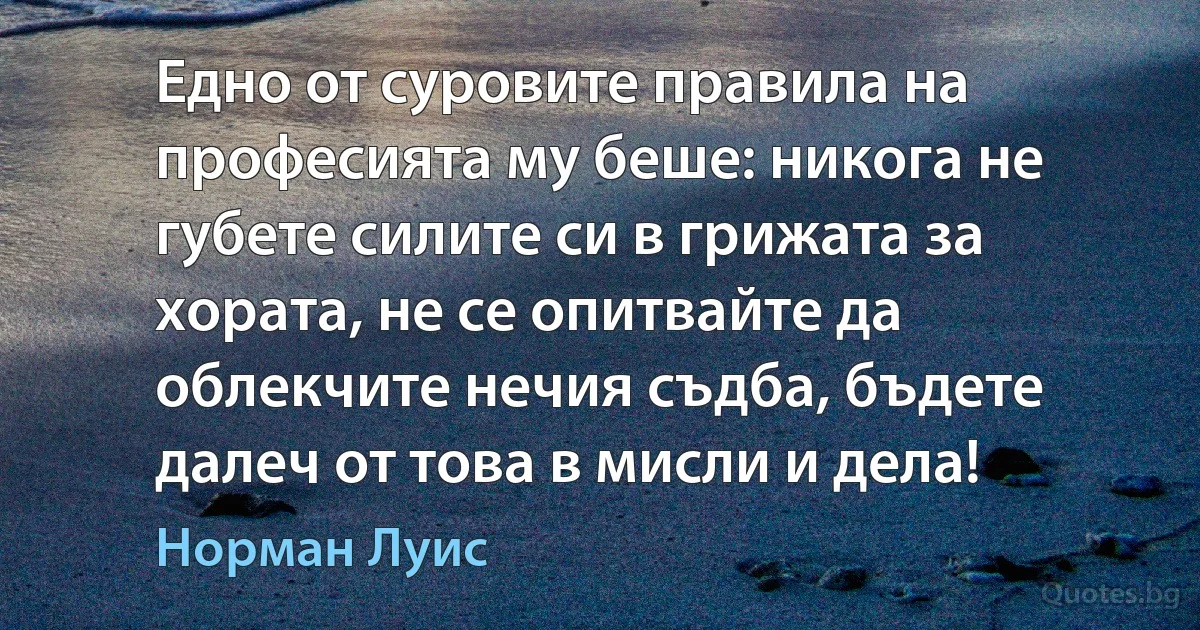 Едно от суровите правила на професията му беше: никога не губете силите си в грижата за хората, не се опитвайте да облекчите нечия съдба, бъдете далеч от това в мисли и дела!

Норман Луис

Quotes.bg